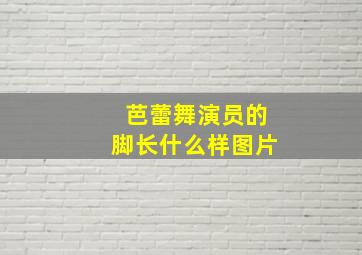 芭蕾舞演员的
脚长什么样图片